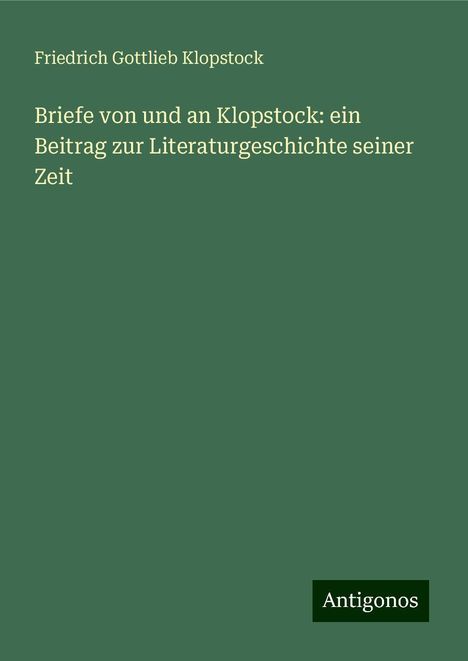 Friedrich Gottlieb Klopstock

Briefe von und an Klopstock: ein Beitrag zur Literaturgeschichte seiner Zeit

Antigonos